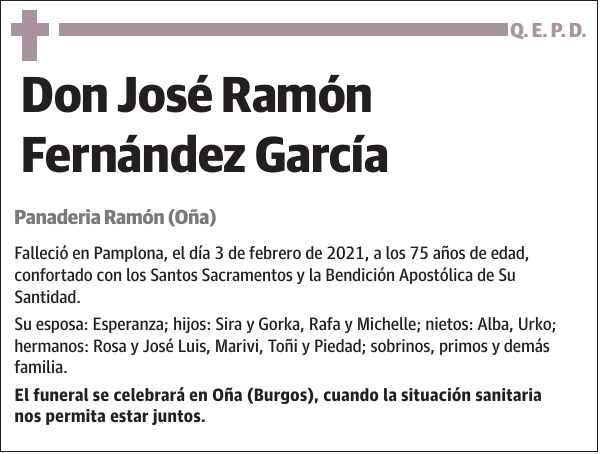 Q. E. P. D.

Don José Ramón Fernández García

Panaderia Ramón (Oña)

Falleció en Pamplona, el día 3 de febrero de 2021, a los 75 años de edad, confortado con los Santos Sacramentos y la Bendición Apostólica de Su Santidad.

Su esposa: Esperanza; hijos: Sira y Gorka, Rafa y Michelle; nietos: Alba, Urko; hermanos: Rosa y José Luis, Marivi, Toñi y Piedad; sobrinos, primos y demás familia.

El funeral se celebrará en Oña (Burgos), cuando la situación sanitaria nos permita estar juntos.